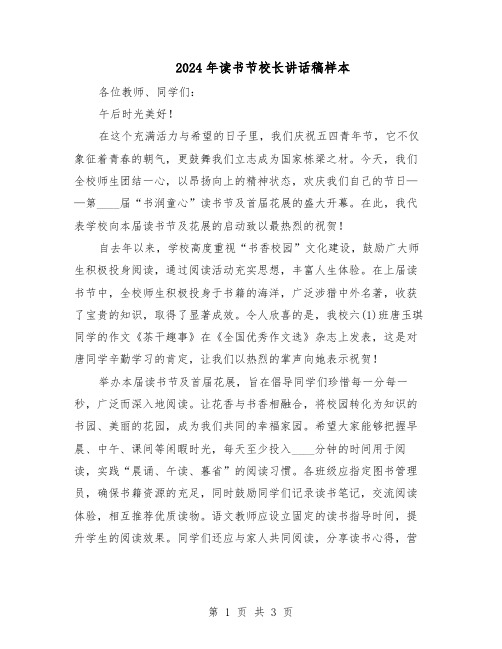 2024年读书节校长讲话稿样本

各位教师、同学们:

午后时光美好!

在这个充满活力与希望的日子里，我们庆祝五四青年节，它不仅象征着青春的朝气，更鼓舞我们立志成为国家栋梁之材。今天，我们全校师生团结一心，以昂扬向上的精神状态，欢庆我们自己的节日——第____届“书润童心”读书节及首届花展的盛大开幕。在此，我代表学校向本届读书节及花展的启动致以最热烈的祝贺!

自去年以来，学校高度重视“书香校园”文化建设，鼓励广大师生积极投身阅读，通过阅读活动充实思想，丰富人生体验。在上届读书节中，全校师生积极投身于书籍的海洋，广泛涉猎中外名著，收获了宝贵的知识，取得了显著成效。令人欣喜的是，我校六(1)班唐玉琪同学的作文《茶干趣事》在《全国优秀作文选》杂志上发表，这是对唐同学辛勤学习的肯定，让我们以热烈的掌声向她表示祝贺!

举办本届读书节及首届花展，旨在倡导同学们珍惜每一分每一秒，广泛而深入地阅读。让花香与书香相融合，将校园转化为知识的书园、美丽的花园，成为我们共同的幸福家园。希望大家能够把握早晨、中午、课间等闲暇时光，每天至少投入____分钟的时间用于阅读，实践“晨诵、午读、暮省”的阅读习惯。各班级应指定图书管理员，确保书籍资源的充足，同时鼓励同学们记录读书笔记，交流阅读体验，相互推荐优质读物。语文教师应设立固定的读书指导时间，提升学生的阅读效果。同学们还应与家人共同阅读，分享读书心得，营

第 1 页 共 3 页